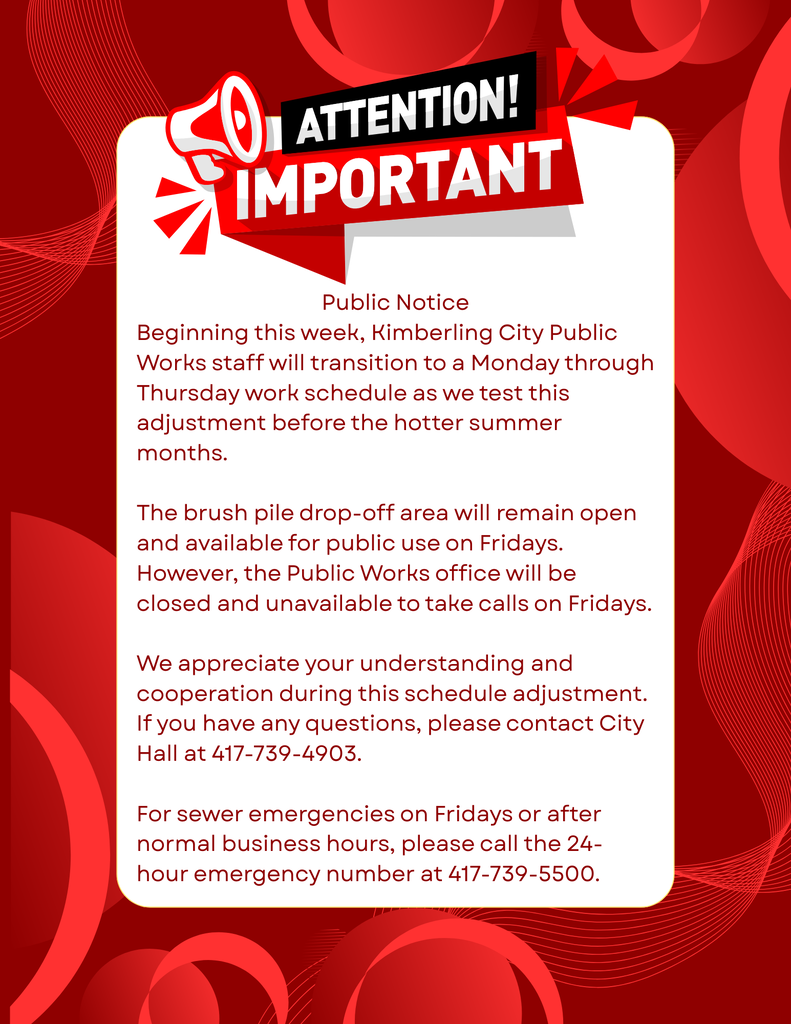 ATTENTION!
IMPORTANT

Public Notice
Beginning this week, Kimberling City Public Works staff will transition to a Monday through Thursday work schedule as we test this adjustment before the hotter summer months.

The brush pile drop-off area will remain open and available for public use on Fridays. However, the Public Works office will be closed and unavailable to take calls on Fridays.

We appreciate your understanding and cooperation during this schedule adjustment. If you have any questions, please contact City Hall at 417-739-4903.

For sewer emergencies on Fridays or after normal business hours, please call the 24-hour emergency number at 417-739-5500.